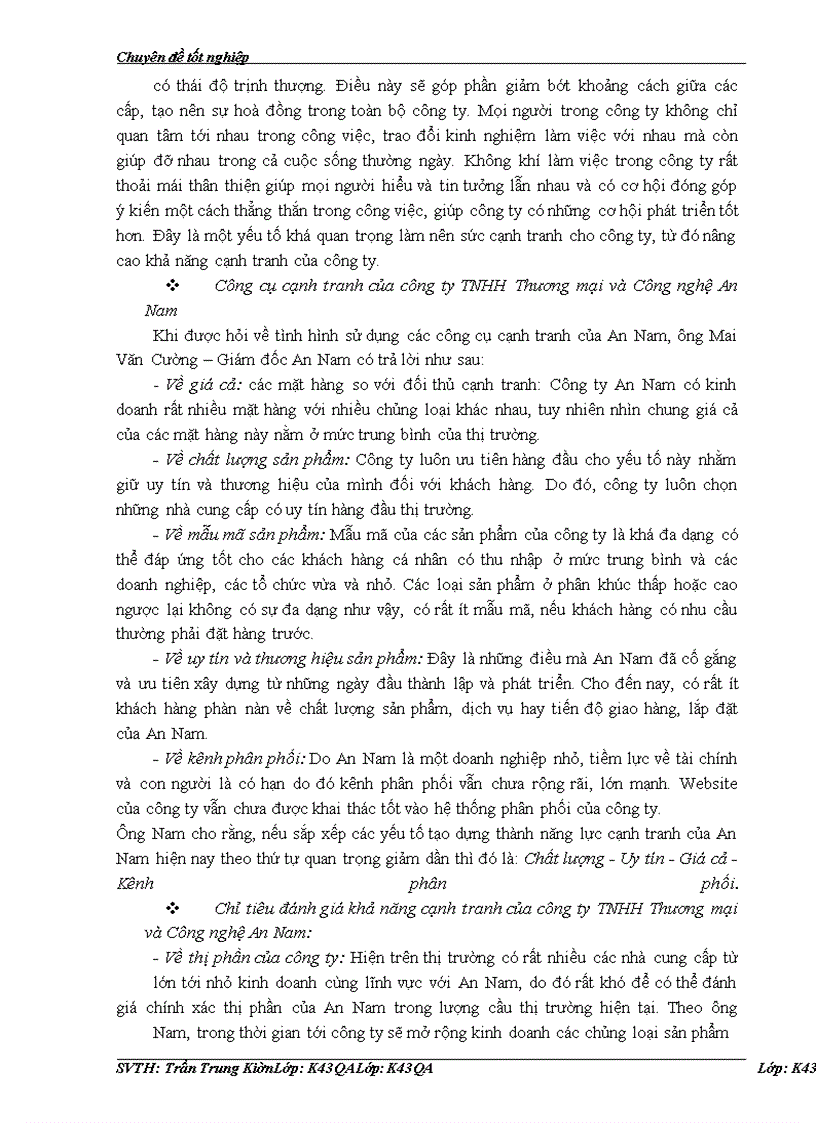 Chuyên đề tốt nghiệp

có thái độ trịnh thượng. Điều này sẽ góp phần giảm bớt khoảng cách giữa các cấp, tạo nên sự hoà đồng trong toàn bộ công ty. Mọi người trong công ty không chỉ quan tâm tới nhau trong công việc, trao đổi kinh nghiệm làm việc với nhau mà còn giúp đỡ nhau trong cả cuộc sống thường ngày. Không khí làm việc trong công ty rất thoải mái thân thiện giúp mọi người hiểu và tin tưởng lẫn nhau và có cơ hội đóng góp ý kiến một cách thẳng thắn trong công việc, giúp công ty có những cơ hội phát triển tốt hơn. Đây là một yếu tố khá quan trọng làm nên sức cạnh tranh cho công ty, từ đó nâng cao khả năng cạnh tranh của công ty.

❖ Công cụ cạnh tranh của công ty TNHH Thương mại và Công nghệ An Nam

Khi được hỏi về tình hình sử dụng các công cụ cạnh tranh của An Nam, ông Mai Văn Cường – Giám đốc An Nam có trả lời như sau:

- Về giá cả: các mặt hàng so với đối thủ cạnh tranh: Công ty An Nam có kinh doanh rất nhiều mặt hàng với nhiều chủng loại khác nhau, tuy nhiên nhìn chung giá cả của các mặt hàng này nằm ở mức trung bình của thị trường.

- Về chất lượng sản phẩm: Công ty luôn ưu tiên hàng đầu cho yếu tố này nhằm giữ uy tín và thương hiệu của mình đối với khách hàng. Do đó, công ty luôn chọn những nhà cung cấp có uy tín hàng đầu thị trường.

- Về mẫu mã sản phẩm: Mẫu mã của các sản phẩm của công ty là khá đa dạng có thể đáp ứng tốt cho các khách hàng cá nhân có thu nhập ở mức trung bình và các doanh nghiệp, các tổ chức vừa và nhỏ. Các loại sản phẩm ở phân khúc thấp hoặc cao ngược lại không có sự đa dạng như vậy, có rất ít mẫu mã, nếu khách hàng có nhu cầu thường phải đặt hàng trước.

- Về uy tín và thương hiệu sản phẩm: Đây là những điều mà An Nam đã cố gắng và ưu tiên xây dựng từ những ngày đầu thành lập và phát triển. Cho đến nay, có rất ít khách hàng phàn nàn về chất lượng sản phẩm, dịch vụ hay tiến độ giao hàng, lắp đặt của An Nam.

- Về kênh phân phối: Do An Nam là một doanh nghiệp nhỏ, tiềm lực về tài chính và con người là có hạn do đó kênh phân phối vẫn chưa rộng rãi, lớn mạnh. Website của công ty vẫn chưa được khai thác tốt vào hệ thống phân phối của công ty.

Ông Nam cho rằng, nếu sắp xếp các yếu tố tạo dựng thành năng lực cạnh tranh của An Nam hiện nay theo thứ tự quan trọng giảm dần thì đó là: Chất lượng - Uy tín - Giá cả - Kênh phân phối.

❖ Chỉ tiêu đánh giá khả năng cạnh tranh của công ty TNHH Thương mại và Công nghệ An Nam:

- Về thị phần của công ty: Hiện trên thị trường có rất nhiều các nhà cung cấp từ lớn tới nhỏ kinh doanh cùng lĩnh vực với An Nam, do đó rất khó để có thể đánh giá chính xác thị phần của An Nam trong lượng cầu thị trường hiện tại. Theo ông Nam, trong thời gian tới công ty sẽ mở rộng kinh doanh các chủng loại sản phẩm

SVTH: Trần Trung KiênLớp: K43QALớp: K43QA Lớp: K43